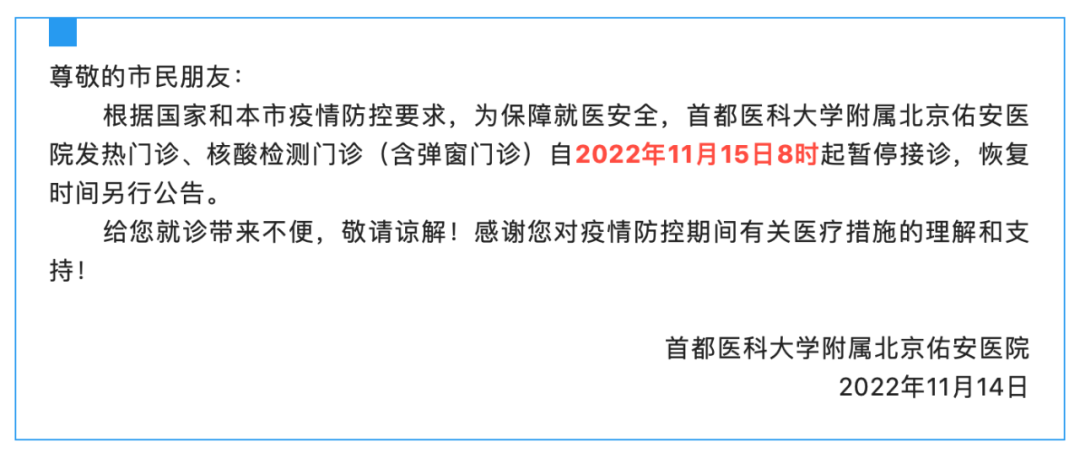 尊敬的市民朋友：

根据国家和本市疫情防控要求，为保障就医安全，首都医科大学附属北京佑安医院发热门诊、核酸检测门诊（含弹窗门诊）自2022年11月15日8时起暂停接诊，恢复时间另行公告。

给您就诊带来不便，敬请谅解！感谢您对疫情防控期间有关医疗措施的理解和支持！

首都医科大学附属北京佑安医院
2022年11月14日